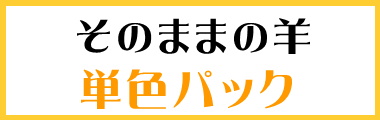 そのままの羊
単色パック